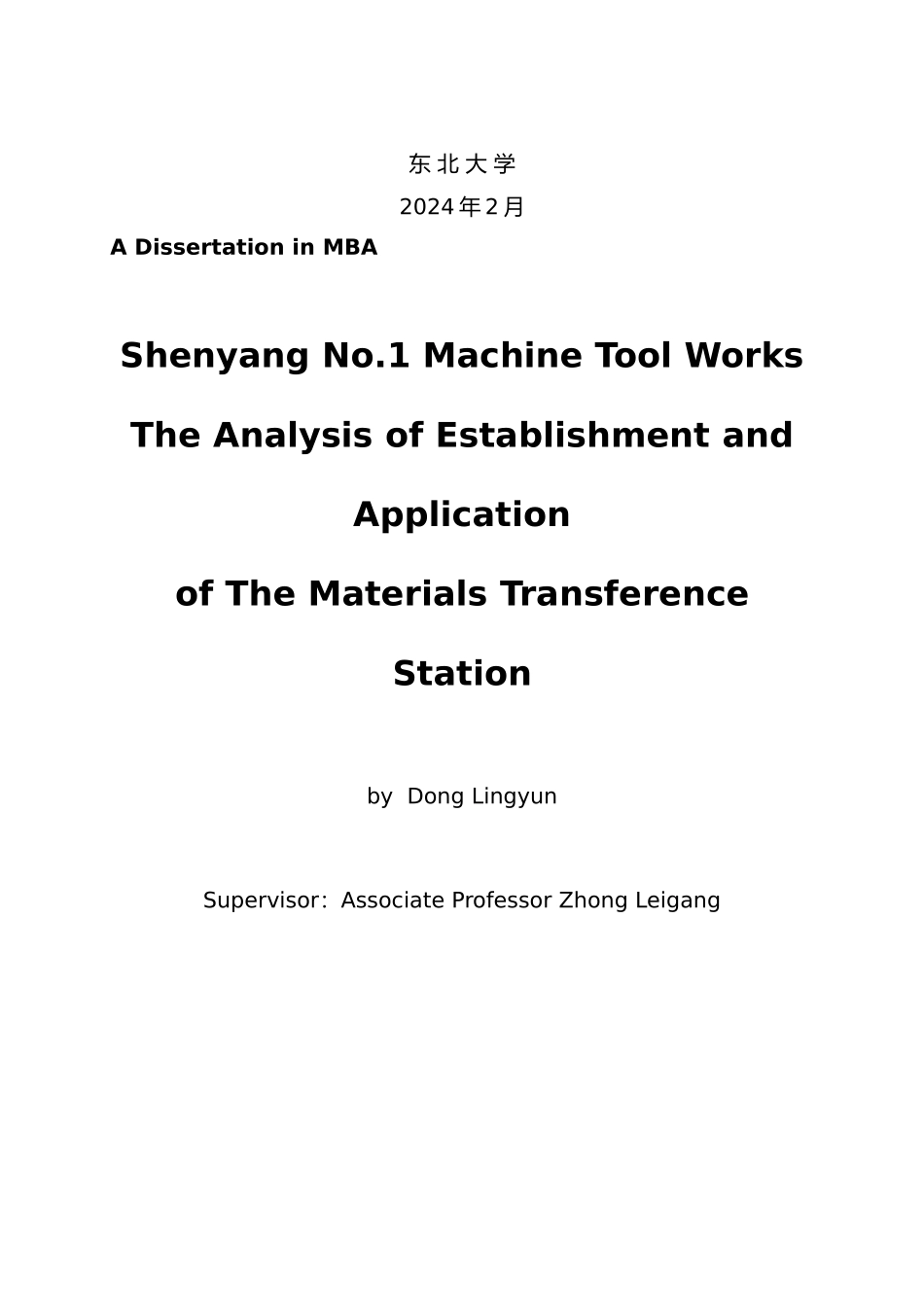 东北大学

2024年2月

A Dissertation in MBA

Shenyang No.1 Machine Tool Works

The Analysis of Establishment and

Application

of The Materials Transference

Station

by Dong Lingyun

Supervisor: Associate Professor Zhong Leigang